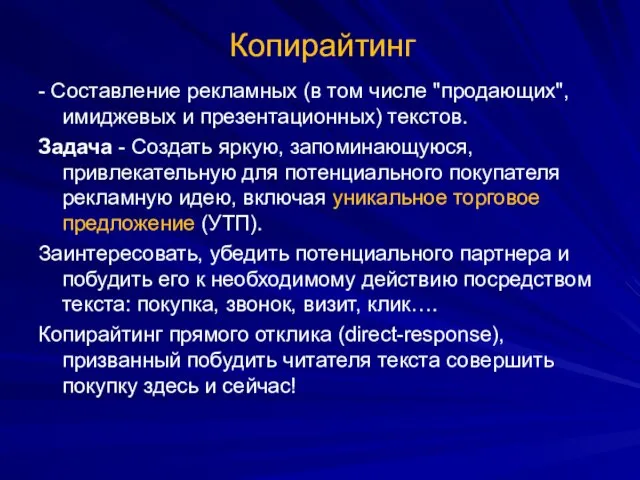 Копирайтинг

- Составление рекламных (в том числе "продающих", имиджевых и презентационных) текстов.

Задача - Создать яркую, запоминающуюся, привлекательную для потенциального покупателя рекламную идею, включая уникальное торговое предложение (УТП).

Заинтересовать, убедить потенциального партнера и побудить его к необходимому действию посредством текста: покупка, звонок, визит, клик….

Копирайтинг прямого отклика (direct-response), призванный побудить читателя текста совершить покупку здесь и сейчас!